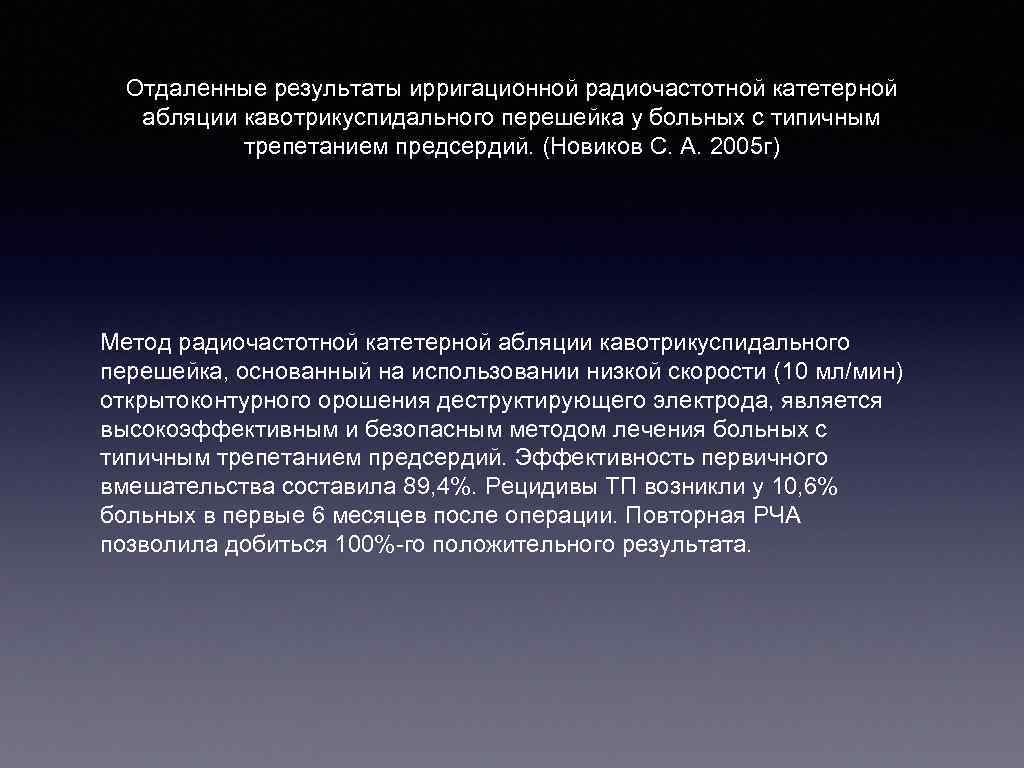 Отдаленные результаты ирригационной радиочастотной катетерной абляции кавотрикуспидального перешейка у больных с типичным трепетанием предсердий. (Новиков С. А. 2005г)

Метод радиочастотной катетерной абляции кавотрикуспидального перешейка, основанный на использовании низкой скорости (10 мл/мин) открытоконтурного орошения деструктирующего электрода, является высокоэффективным и безопасным методом лечения больных с типичным трепетанием предсердий. Эффективность первичного вмешательства составила 89,4%. Рецидивы ТП возникли у 10,6% больных в первые 6 месяцев после операции. Повторная РЧА позволила добиться 100%-го положительного результата.